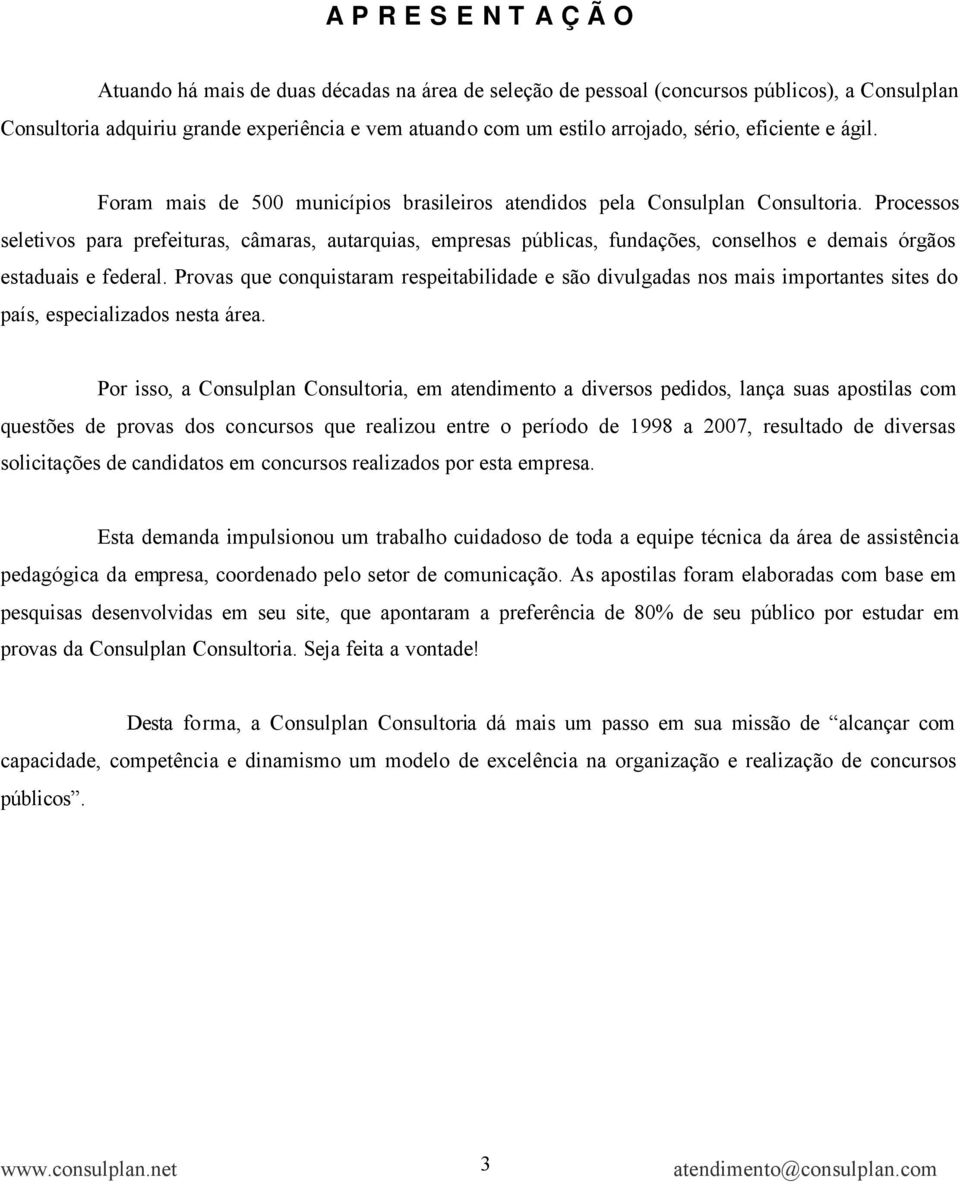 A P R E S E N T A Ç Ã O

Atuando há mais de duas décadas na área de seleção de pessoal (concursos públicos), a Consulplan Consultoria adquiriu grande experiência e vem atuando com um estilo arrojado, sério, eficiente e ágil.

Foram mais de 500 municípios brasileiros atendidos pela Consulplan Consultoria. Processos seletivos para prefeituras, câmaras, autarquias, empresas públicas, fundações, conselhos e demais órgãos estaduais e federal. Provas que conquistaram respeitabilidade e são divulgadas nos mais importantes sites do país, especializados nesta área.

Por isso, a Consulplan Consultoria, em atendimento a diversos pedidos, lança suas apostilas com questões de provas dos concursos que realizou entre o período de 1998 a 2007, resultado de diversas solicitações de candidatos em concursos realizados por esta empresa.

Esta demanda impulsionou um trabalho cuidadoso de toda a equipe técnica da área de assistência pedagógica da empresa, coordenado pelo setor de comunicação. As apostilas foram elaboradas com base em pesquisas desenvolvidas em seu site, que apontaram a preferência de 80% de seu público por estudar em provas da Consulplan Consultoria. Seja feita a vontade!

Desta forma, a Consulplan Consultoria dá mais um passo em sua missão de “alcançar com capacidade, competência e dinamismo um modelo de excelência na organização e realização de concursos públicos”.

www.consulplan.net 3 atendimento@consulplan.com